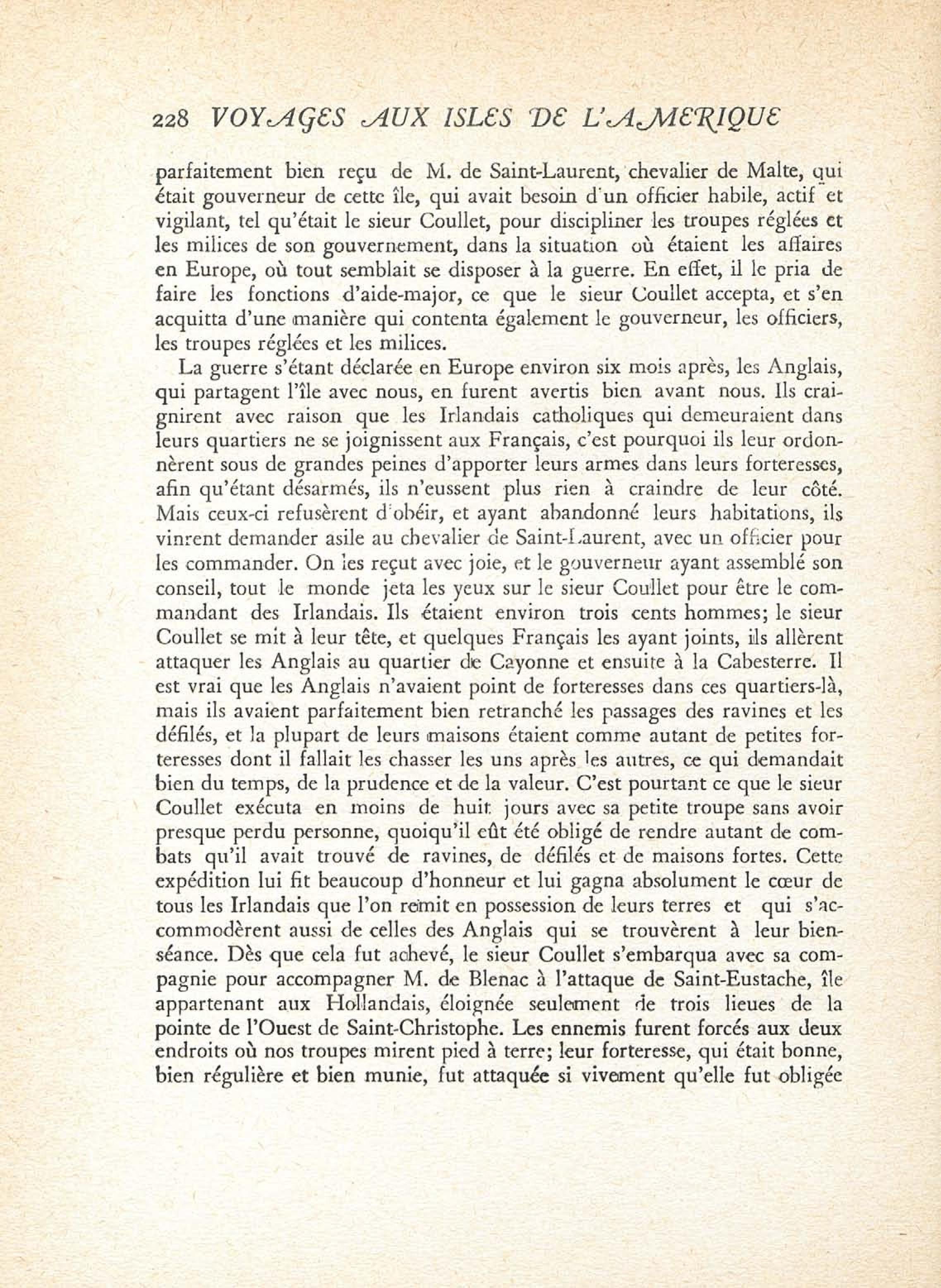 228 VOYAGES AUX ISLES DE L'AMERIQUE

parfaitement bien reçu de M. de Saint-Laurent, chevalier de Malte, qui était gouverneur de cette île, qui avait besoin d'un officier habile, actif et vigilant, tel qu'était le sieur Coullet, pour discipliner les troupes réglées et les milices de son gouvernement, dans la situation où étaient les affaires en Europe, où tout semblait se disposer à la guerre. En effet, il le pria de faire les fonctions d'aide-major, ce que le sieur Coullet accepta, et s'en acquitta d'une manière qui contenta également le gouverneur, les officiers, les troupes réglées et les milices.

La guerre s'étant déclarée en Europe environ six mois après, les Anglais, qui partagent l'île avec nous, en furent avertis bien avant nous. Ils craignirent avec raison que les Irlandais catholiques qui demeuraient dans leurs quartiers ne se joignissent aux Français, c'est pourquoi ils leur ordonnèrent sous de grandes peines d'apporter leurs armes dans leurs forteresses, afin qu'étant désarmés, ils n'eussent plus rien à craindre de leur côté. Mais ceux-ci refusèrent d'obéir, et ayant abandonné leurs habitations, ils vinrent demander asile au chevalier de Saint-Laurent, avec un officier pour les commander. On les reçut avec joie, et le gouverneur ayant assemblé son conseil, tout le monde jeta les yeux sur le sieur Coullet pour être le commandant des Irlandais. Ils étaient environ trois cents hommes; le sieur Coullet se mit à leur tête, et quelques Français les ayant joints, ils allèrent attaquer les Anglais au quartier de Cayonne et ensuite à la Cabesterre. Il est vrai que les Anglais n'avaient point de forteresses dans ces quartiers-là, mais ils avaient parfaitement bien retranché les passages des ravines et les défilés, et la plupart de leurs maisons étaient comme autant de petites forteresses dont il fallait les chasser les uns après les autres, ce qui demandait bien du temps, de la prudence et de la valeur. C'est pourtant ce que le sieur Coullet exécuta en moins de huit jours avec sa petite troupe sans avoir presque perdu personne, quoiqu'il eût été obligé de rendre autant de combats qu'il avait trouvé de ravines, de défilés et de maisons fortes. Cette expédition lui fit beaucoup d'honneur et lui gagna absolument le cœur de tous les Irlandais que l'on remit en possession de leurs terres et qui s'accommodèrent aussi de celles des Anglais qui se trouvèrent à leur bienséance. Dès que cela fut achevé, le sieur Coullet s'embarqua avec sa compagnie pour accompagner M. de Blenac à l'attaque de Saint-Eustache, île appartenant aux Hollandais, éloignée seulement de trois lieues de la pointe de l'Ouest de Saint-Christophe. Les ennemis furent forcés aux deux endroits où nos troupes mirent pied à terre; leur forteresse, qui était bonne, bien régulière et bien munie, fut attaquée si vivement qu'elle fut obligée